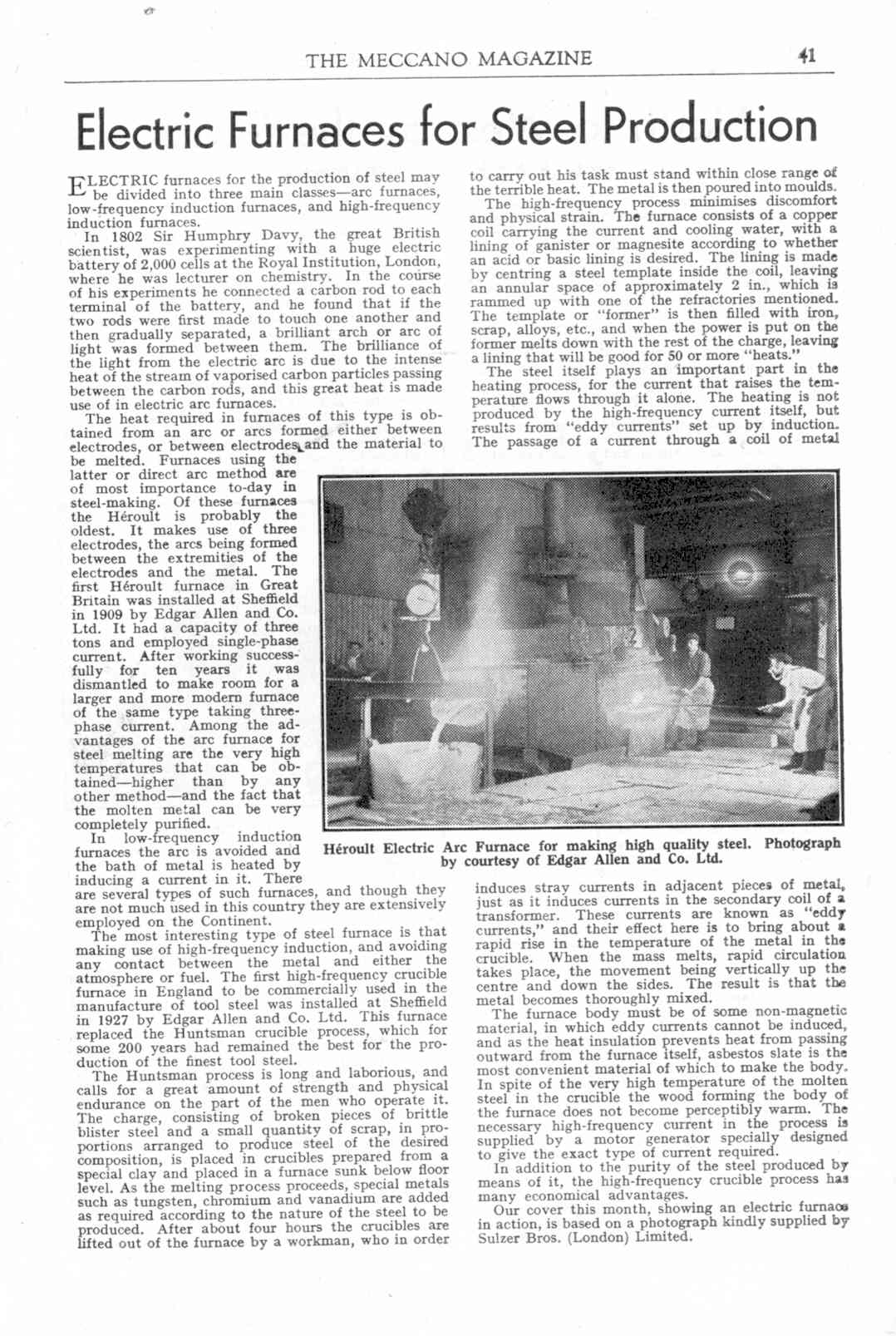 THE MECCANO MAGAZINE 41

Electric Furnaces for Steel Production

ELECTRIC furnaces for the production of steel may be divided into three main classes—arc furnaces, low-frequency induction furnaces, and high-frequency induction furnaces.

In 1802 Sir Humphry Davy, the great British scientist, was experimenting with a huge electric battery of 2,000 cells at the Royal Institution, London, where he was lecturer on chemistry. In the course of his experiments he connected a carbon rod to each terminal of the battery, and he found that if the two rods were first made to touch one another and then gradually separated, a brilliant arch or arc of light was formed between them. The brilliance of the light from the electric arc is due to the intense heat of the stream of vaporised carbon particles passing between the carbon rods, and this great heat is made use of in electric arc furnaces.

The heat required in furnaces of this type is obtained from an arc or arcs formed either between electrodes, or between electrodes and the material to be melted. Furnaces using the latter or direct arc method are of most importance to-day in steel-making. Of these furnaces the Héroult is probably the oldest. It makes use of three electrodes, the arcs being formed between the extremities of the electrodes and the metal. The first Héroult furnace in Great Britain was installed at Sheffield in 1909 by Edgar Allen and Co. Ltd. It had a capacity of three tons and employed single-phase current. After working successfully for ten years it was dismantled to make room for a larger and more modern furnace of the same type taking three-phase current. Among the advantages of the arc furnace for steel melting are the very high temperatures that can be obtained—higher than by any other method—and the fact that the molten metal can be very completely purified.

In low-frequency induction furnaces the arc is avoided and the bath of metal is heated by inducing a current in it. There are several types of such furnaces, and though they are not much used in this country they are extensively employed on the Continent.

The most interesting type of steel furnace is that making use of high-frequency induction, and avoiding any contact between the metal and either the atmosphere or fuel. The first high-frequency crucible furnace in England to be commercially used in the manufacture of tool steel was installed at Sheffield in 1927 by Edgar Allen and Co. Ltd. This furnace replaced the Huntsman crucible process, which for some 200 years had remained the best for the production of the finest tool steel.

The Huntsman process is long and laborious, and calls for a great amount of strength and physical endurance on the part of the men who operate it. The charge, consisting of broken pieces of brittle blister steel and a small quantity of scrap, in proportions arranged to produce steel of the desired composition, is placed in crucibles prepared from a special clay and placed in a furnace sunk below floor level. As the melting process proceeds, special metals such as tungsten, chromium and vanadium are added as required according to the nature of the steel to be produced. After about four hours the crucibles are lifted out of the furnace by a workman, who in order to carry out his task must stand within close range of the terrible heat. The metal is then poured into moulds.

The high-frequency process minimises discomfort and physical strain. The furnace consists of a copper coil carrying the current and cooling water, with a lining of ganister or magnesite according to whether an acid or basic lining is desired. The lining is made by centring a steel template inside the coil, leaving an annular space of approximately 2 in., which is rammed up with one of the refractories mentioned. The template or "former" is then filled with iron, scrap, alloys, etc., and when the power is put on the former melts down with the rest of the charge, leaving a lining that will be good for 50 or more "heats."

The steel itself plays an important part in the heating process, for the current that raises the temperature flows through it alone. The heating is not produced by the high-frequency current itself, but results from "eddy currents" set up by induction. The passage of a current through a coil of metal induces stray currents in adjacent pieces of metal, just as it induces currents in the secondary coil of a transformer. These currents are known as "eddy currents," and their effect here is to bring about a rapid rise in the temperature of the metal in the crucible. When the mass melts, rapid circulation takes place, the movement being vertically up the centre and down the sides. The result is that the metal becomes thoroughly mixed.

The furnace body must be of some non-magnetic material, in which eddy currents cannot be induced, and as the heat insulation prevents heat from passing outward from the furnace itself, asbestos slate is the most convenient material of which to make the body. In spite of the very high temperature of the molten steel in the crucible the wood forming the body of the furnace does not become perceptibly warm. The necessary high-frequency current in the process is supplied by a motor generator specially designed to give the exact type of current required.

In addition to the purity of the steel produced by means of it, the high-frequency crucible process has many economical advantages.

Our cover this month, showing an electric furnace in action, is based on a photograph kindly supplied by Sulzer Bros. (London) Limited.

Héroult Electric Arc Furnace for making high quality steel. Photograph by courtesy of Edgar Allen and Co. Ltd.